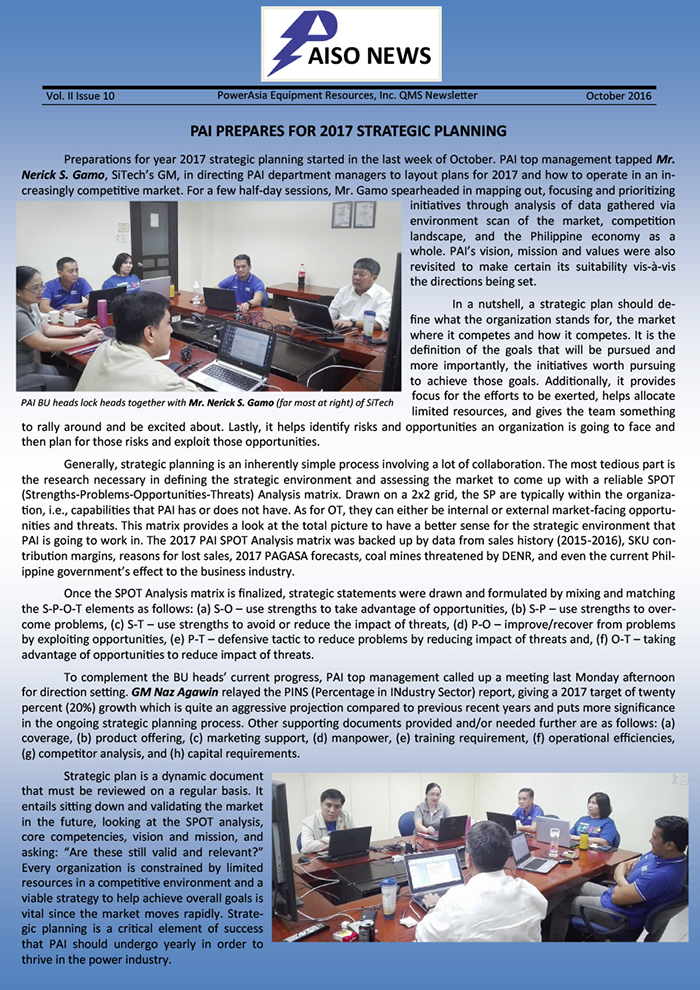 PAISO NEWS

Vol. II Issue 10 PowerAsia Equipment Resources, Inc. QMS Newsletter October 2016

PAI PREPARES FOR 2017 STRATEGIC PLANNING

Preparations for year 2017 strategic planning started in the last week of October. PAI top management tapped Mr. Nerick S. Gamo, SiTech's GM, in directing PAI department managers to layout plans for 2017 and how to operate in an increasingly competitive market. For a few half-day sessions, Mr. Gamo spearheaded in mapping out, focusing and prioritizing initiatives through analysis of data gathered via environment scan of the market, competition landscape, and the Philippine economy as a whole. PAI's vision, mission and values were also revisited to make certain its suitability vis-à-vis the directions being set.

PAI BU heads lock heads together with Mr. Nerick S. Gamo (far most at right) of SiTech

In a nutshell, a strategic plan should define what the organization stands for, the market where it competes and how it competes. It is the definition of the goals that will be pursued and more importantly, the initiatives worth pursuing to achieve those goals. Additionally, it provides focus for the efforts to be exerted, helps allocate limited resources, and gives the team something to rally around and be excited about. Lastly, it helps identify risks and opportunities an organization is going to face and then plan for those risks and exploit those opportunities.

Generally, strategic planning is an inherently simple process involving a lot of collaboration. The most tedious part is the research necessary in defining the strategic environment and assessing the market to come up with a reliable SPOT (Strengths-Problems-Opportunities-Threats) Analysis matrix. Drawn on a 2x2 grid, the SP are typically within the organization, i.e., capabilities that PAI has or does not have. As for OT, they can either be internal or external market-facing opportunities and threats. This matrix provides a look at the total picture to have a better sense for the strategic environment that PAI is going to work in. The 2017 PAI SPOT Analysis matrix was backed up by data from sales history (2015-2016), SKU contribution margins, reasons for lost sales, 2017 PAGASA forecasts, coal mines threatened by DENR, and even the current Philippine government's effect to the business industry.

Once the SPOT Analysis matrix is finalized, strategic statements were drawn and formulated by mixing and matching the S-P-O-T elements as follows: (a) S-O – use strengths to take advantage of opportunities, (b) S-P – use strengths to overcome problems, (c) S-T – use strengths to avoid or reduce the impact of threats, (d) P-O – improve/recover from problems by exploiting opportunities, (e) P-T – defensive tactic to reduce problems by reducing impact of threats and, (f) O-T – taking advantage of opportunities to reduce impact of threats.

To complement the BU heads' current progress, PAI top management called up a meeting last Monday afternoon for direction setting. GM Naz Agawin relayed the PINS (Percentage in INdustry Sector) report, giving a 2017 target of twenty percent (20%) growth which is quite an aggressive projection compared to previous recent years and puts more significance in the ongoing strategic planning process. Other supporting documents provided and/or needed further are as follows: (a) coverage, (b) product offering, (c) marketing support, (d) manpower, (e) training requirement, (f) operational efficiencies, (g) competitor analysis, and (h) capital requirements.

Strategic plan is a dynamic document that must be reviewed on a regular basis. It entails sitting down and validating the market in the future, looking at the SPOT analysis, core competencies, vision and mission, and asking: "Are these still valid and relevant?" Every organization is constrained by limited resources in a competitive environment and a viable strategy to help achieve overall goals is vital since the market moves rapidly. Strategic planning is a critical element of success that PAI should undergo yearly in order to thrive in the power industry.